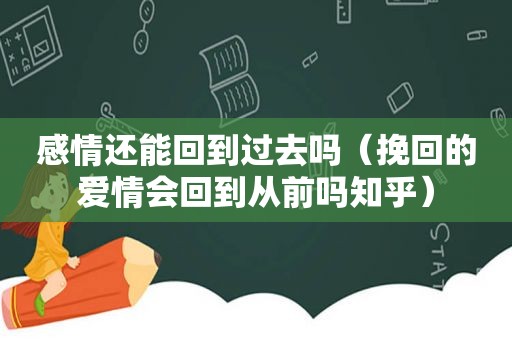 感情还能回到过去吗（挽回的爱情会回到从前吗知乎）

STAT